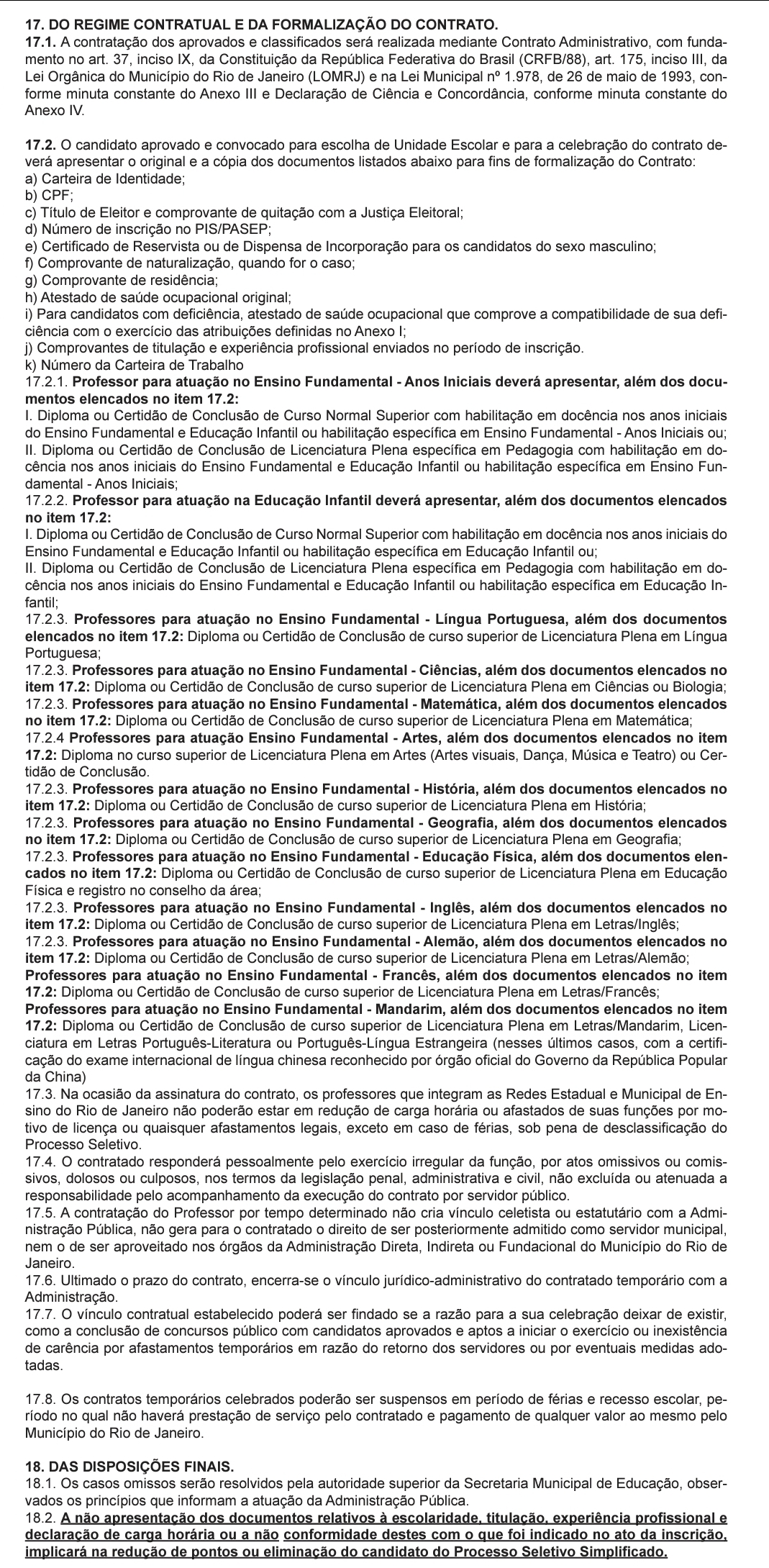 17. DO REGIME CONTRATUAL E DA FORMALIZAÇÃO DO CONTRATO.
17.1. A contratação dos aprovados e classificados será realizada mediante Contrato Administrativo, com fundamento no art. 37, inciso IX, da Constituição da República Federativa do Brasil (CRFB/88), art. 175, inciso III, da Lei Orgânica do Município do Rio de Janeiro (LOMRJ) e na Lei Municipal nº 1.978, de 26 de maio de 1993, conforme minuta constante do Anexo III e Declaração de Ciência e Concordância, conforme minuta constante do Anexo IV.

17.2. O candidato aprovado e convocado para escolha de Unidade Escolar e para a celebração do contrato deverá apresentar o original e a cópia dos documentos listados abaixo para fins de formalização do Contrato:
a) Carteira de Identidade;
b) CPF;
c) Título de Eleitor e comprovante de quitação com a Justiça Eleitoral;
d) Número de inscrição no PIS/PASEP;
e) Certificado de Reservista ou de Dispensa de Incorporação para os candidatos do sexo masculino;
f) Comprovante de naturalização, quando for o caso;
g) Comprovante de residência;
h) Atestado de saúde ocupacional original;
i) Para candidatos com deficiência, atestado de saúde ocupacional que comprove a compatibilidade de sua deficiência com o exercício das atribuições definidas no Anexo I;
j) Comprovantes de titulação e experiência profissional enviados no período de inscrição.
k) Número da Carteira de Trabalho
17.2.1. Professor para atuação no Ensino Fundamental - Anos Iniciais deverá apresentar, além dos documentos elencados no item 17.2:
I. Diploma ou Certidão de Conclusão de Curso Normal Superior com habilitação em docência nos anos iniciais do Ensino Fundamental e Educação Infantil ou habilitação específica em Ensino Fundamental - Anos Iniciais ou;
II. Diploma ou Certidão de Conclusão de Licenciatura Plena específica em Pedagogia com habilitação em docência nos anos iniciais do Ensino Fundamental e Educação Infantil ou habilitação específica em Ensino Fundamental - Anos Iniciais;
17.2.2. Professor para atuação na Educação Infantil deverá apresentar, além dos documentos elencados no item 17.2:
I. Diploma ou Certidão de Conclusão de Curso Normal Superior com habilitação em docência nos anos iniciais do Ensino Fundamental e Educação Infantil ou habilitação específica em Educação Infantil ou;
II. Diploma ou Certidão de Conclusão de Licenciatura Plena específica em Pedagogia com habilitação em docência nos anos iniciais do Ensino Fundamental e Educação Infantil ou habilitação específica em Educação Infantil;
17.2.3. Professores para atuação no Ensino Fundamental - Língua Portuguesa, além dos documentos elencados no item 17.2: Diploma ou Certidão de Conclusão de curso superior de Licenciatura Plena em Língua Portuguesa;
17.2.3. Professores para atuação no Ensino Fundamental - Ciências, além dos documentos elencados no item 17.2: Diploma ou Certidão de Conclusão de curso superior de Licenciatura Plena em Ciências ou Biologia;
17.2.3. Professores para atuação no Ensino Fundamental - Matemática, além dos documentos elencados no item 17.2: Diploma ou Certidão de Conclusão de curso superior de Licenciatura Plena em Matemática;
17.2.4 Professores para atuação Ensino Fundamental - Artes, além dos documentos elencados no item 17.2: Diploma no curso superior de Licenciatura Plena em Artes (Artes visuais, Dança, Música e Teatro) ou Certidão de Conclusão.
17.2.3. Professores para atuação no Ensino Fundamental - História, além dos documentos elencados no item 17.2: Diploma ou Certidão de Conclusão de curso superior de Licenciatura Plena em História;
17.2.3. Professores para atuação no Ensino Fundamental - Geografia, além dos documentos elencados no item 17.2: Diploma ou Certidão de Conclusão de curso superior de Licenciatura Plena em Geografia;
17.2.3. Professores para atuação no Ensino Fundamental - Educação Física, além dos documentos elencados no item 17.2: Diploma ou Certidão de Conclusão de curso superior de Licenciatura Plena em Educação Física e registro no conselho da área;
17.2.3. Professores para atuação no Ensino Fundamental - Inglês, além dos documentos elencados no item 17.2: Diploma ou Certidão de Conclusão de curso superior de Licenciatura Plena em Letras/Inglês;
17.2.3. Professores para atuação no Ensino Fundamental - Alemão, além dos documentos elencados no item 17.2: Diploma ou Certidão de Conclusão de curso superior de Licenciatura Plena em Letras/Alemão;
Professores para atuação no Ensino Fundamental - Francês, além dos documentos elencados no item 17.2: Diploma ou Certidão de Conclusão de curso superior de Licenciatura Plena em Letras/Francês;
Professores para atuação no Ensino Fundamental - Mandarim, além dos documentos elencados no item 17.2: Diploma ou Certidão de Conclusão de curso superior de Licenciatura Plena em Letras/Mandarim, Licenciatura em Letras Português-Literatura ou Português-Língua Estrangeira (nesses últimos casos, com a certificação do exame internacional de língua chinesa reconhecido por órgão oficial do Governo da República Popular da China)
17.3. Na ocasião da assinatura do contrato, os professores que integram as Redes Estadual e Municipal de Ensino do Rio de Janeiro não poderão estar em redução de carga horária ou afastados de suas funções por motivo de licença ou quaisquer afastamentos legais, exceto em caso de férias, sob pena de desclassificação do Processo Seletivo.
17.4. O contratado responderá pessoalmente pelo exercício irregular da função, por atos omissivos ou comissivos, dolosos ou culposos, nos termos da legislação penal, administrativa e civil, não excluída ou atenuada a responsabilidade pelo acompanhamento da execução do contrato por servidor público.
17.5. A contratação do Professor por tempo determinado não cria vínculo celetista ou estatutário com a Administração Pública, não gera para o contratado o direito de ser posteriormente admitido como servidor municipal, nem o de ser aproveitado nos órgãos da Administração Direta, Indireta ou Fundacional do Município do Rio de Janeiro.
17.6. Ultimado o prazo do contrato, encerra-se o vínculo jurídico-administrativo do contratado temporário com a Administração.
17.7. O vínculo contratual estabelecido poderá ser findado se a razão para a sua celebração deixar de existir, como a conclusão de concursos público com candidatos aprovados e aptos a iniciar o exercício ou inexistência de carência por afastamentos temporários em razão do retorno dos servidores ou por eventuais medidas adotadas.

17.8. Os contratos temporários celebrados poderão ser suspensos em período de férias e recesso escolar, período no qual não haverá prestação de serviço pelo contratado e pagamento de qualquer valor ao mesmo pelo Município do Rio de Janeiro.

18. DAS DISPOSIÇÕES FINAIS.
18.1. Os casos omissos serão resolvidos pela autoridade superior da Secretaria Municipal de Educação, observados os princípios que informam a atuação da Administração Pública.
18.2. A não apresentação dos documentos relativos à escolaridade, titulação, experiência profissional e declaração de carga horária ou a não conformidade destes com o que foi indicado no ato da inscrição, implicará na redução de pontos ou eliminação do candidato do Processo Seletivo Simplificado.